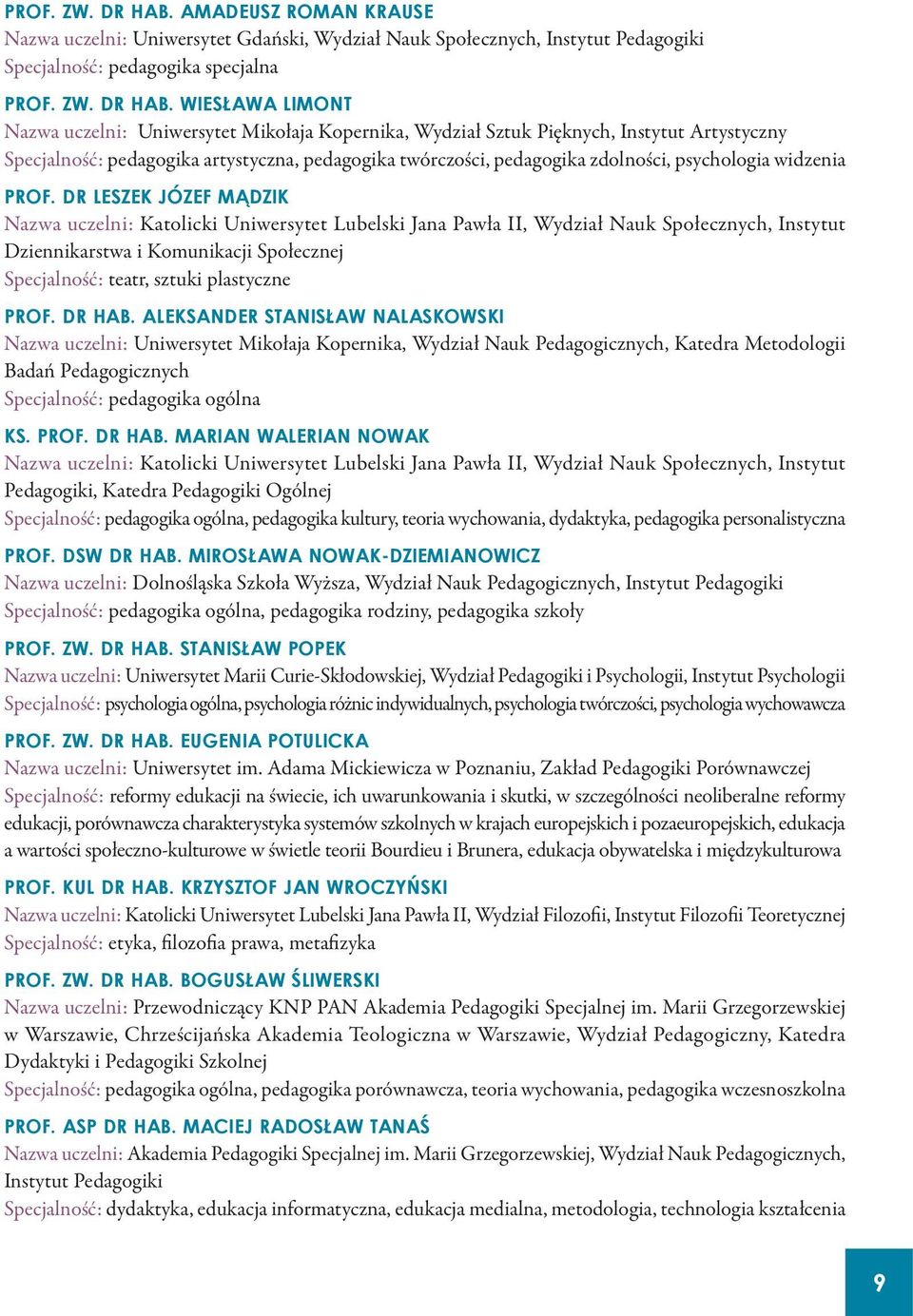 PROF. ZW. DR HAB. AMADEUSZ ROMAN KRAUSE
Nazwa uczelni: Uniwersytet Gdański, Wydział Nauk Społecznych, Instytut Pedagogiki
Specjalność: pedagogika specjalna

PROF. ZW. DR HAB. WIESŁAWA LIMONT
Nazwa uczelni: Uniwersytet Mikołaja Kopernika, Wydział Sztuk Pięknych, Instytut Artystyczny
Specjalność: pedagogika artystyczna, pedagogika twórczości, pedagogika zdolności, psychologia widzenia

PROF. DR LESZEK JÓZEF MĄDZIK
Nazwa uczelni: Katolicki Uniwersytet Lubelski Jana Pawła II, Wydział Nauk Społecznych, Instytut Dziennikarstwa i Komunikacji Społecznej
Specjalność: teatr, sztuki plastyczne

PROF. DR HAB. ALEKSANDER STANISŁAW NALASKOWSKI
Nazwa uczelni: Uniwersytet Mikołaja Kopernika, Wydział Nauk Pedagogicznych, Katedra Metodologii Badań Pedagogicznych
Specjalność: pedagogika ogólna

KS. PROF. DR HAB. MARIAN WALERIAN NOWAK
Nazwa uczelni: Katolicki Uniwersytet Lubelski Jana Pawła II, Wydział Nauk Społecznych, Instytut Pedagogiki, Katedra Pedagogiki Ogólnej
Specjalność: pedagogika ogólna, pedagogika kultury, teoria wychowania, dydaktyka, pedagogika personalistyczna

PROF. DSW DR HAB. MIROSŁAWA NOWAK-DZIEMIANOWICZ
Nazwa uczelni: Dolnośląska Szkoła Wyższa, Wydział Nauk Pedagogicznych, Instytut Pedagogiki
Specjalność: pedagogika ogólna, pedagogika rodziny, pedagogika szkoły

PROF. ZW. DR HAB. STANISŁAW POPEK
Nazwa uczelni: Uniwersytet Marii Curie-Skłodowskiej, Wydział Pedagogiki i Psychologii, Instytut Psychologii
Specjalność: psychologia ogólna, psychologia różnic indywidualnych, psychologia twórczości, psychologia wychowawcza

PROF. ZW. DR HAB. EUGENIA POTULICKA
Nazwa uczelni: Uniwersytet im. Adama Mickiewicza w Poznaniu, Zakład Pedagogiki Porównawczej
Specjalność: reformy edukacji na świecie, ich uwarunkowania i skutki, w szczególności neoliberalne reformy edukacji, porównawcza charakterystyka systemów szkolnych w krajach europejskich i pozaeuropejskich, edukacja a wartości społeczno-kulturowe w świetle teorii Bourdieu i Brunera, edukacja obywatelska i międzykulturowa

PROF. KUL DR HAB. KRZYSZTOF JAN WROCZYŃSKI
Nazwa uczelni: Katolicki Uniwersytet Lubelski Jana Pawła II, Wydział Filozofii, Instytut Filozofii Teoretycznej
Specjalność: etyka, filozofia prawa, metafizyka

PROF. ZW. DR HAB. BOGUSŁAW ŚLIWERSKI
Nazwa uczelni: Przewodniczący KNP PAN Akademia Pedagogiki Specjalnej im. Marii Grzegorzewskiej w Warszawie, Chrześcijańska Akademia Teologiczna w Warszawie, Wydział Pedagogiczny, Katedra Dydaktyki i Pedagogiki Szkolnej
Specjalność: pedagogika ogólna, pedagogika porównawcza, teoria wychowania, pedagogika wczesnoszkolna

PROF. ASP DR HAB. MACIEJ RADOSŁAW TANAŚ
Nazwa uczelni: Akademia Pedagogiki Specjalnej im. Marii Grzegorzewskiej, Wydział Nauk Pedagogicznych, Instytut Pedagogiki
Specjalność: dydaktyka, edukacja informatyczna, edukacja medialna, metodologia, technologia kształcenia

9